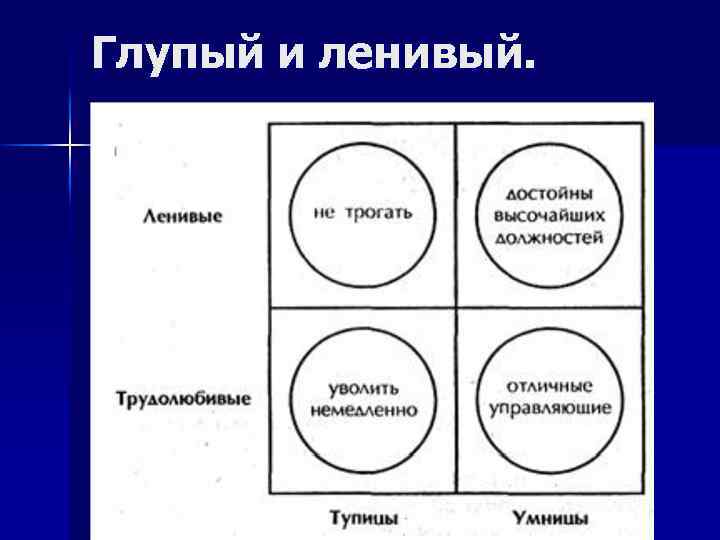 Глупый и ленивый.

Ленивые

не трогать

достойны высочайших должностей

Трудолюбивые

уволить немедленно

отличные управляющие

Тупицы

Умницы